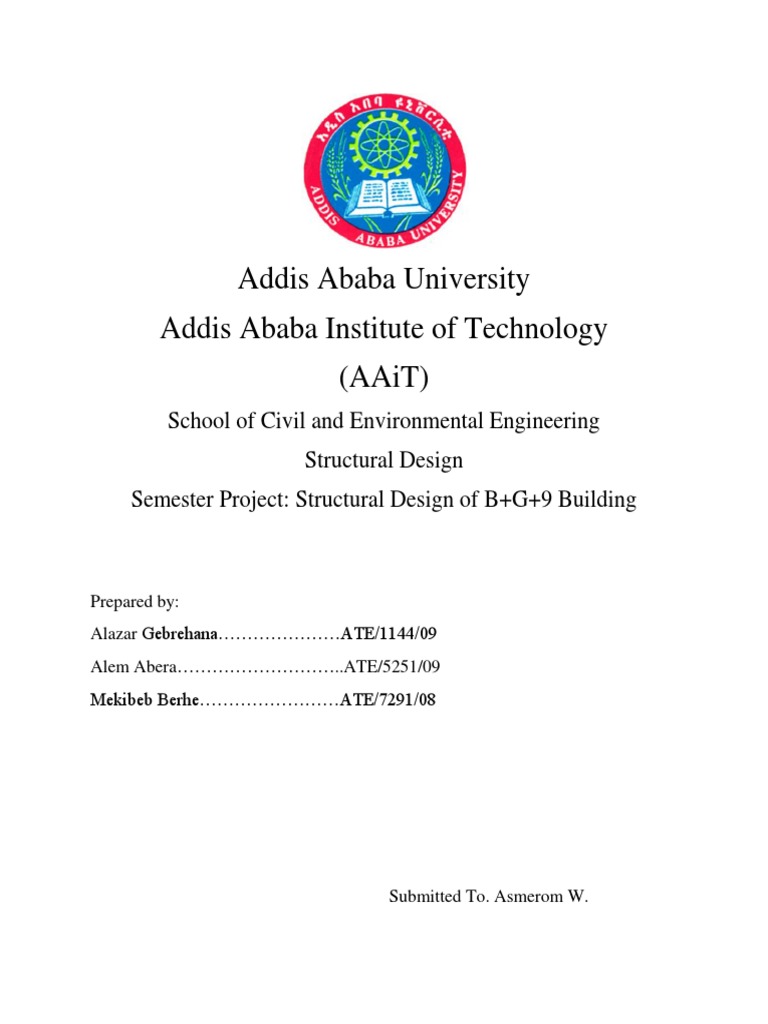 አዲስ አበባ ዩኒቨርሲቲ
ADDIS ABABA UNIVERSITY

Addis Ababa University
Addis Ababa Institute of Technology
(AAiT)

School of Civil and Environmental Engineering

Structural Design

Semester Project: Structural Design of B+G+9 Building

Prepared by:

Alazar Gebrehana…………………ATE/1144/09

Alem Abera………………………..ATE/5251/09

Mekibeb Berhe……………………ATE/7291/08

Submitted To. Asmerom W.